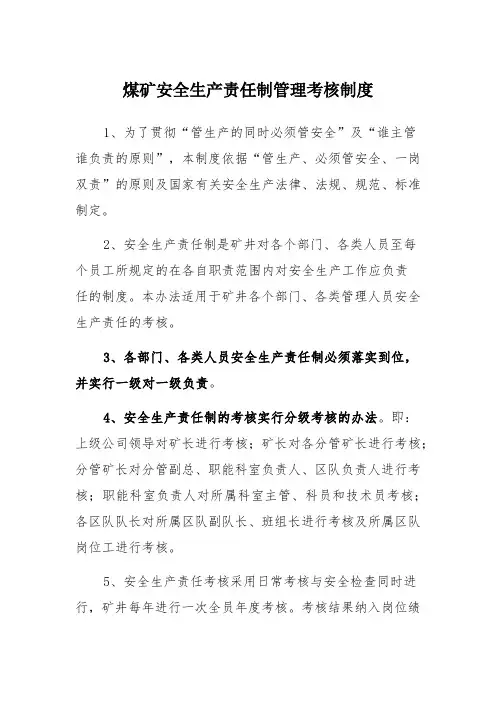 煤矿安全生产责任制管理考核制度

1、为了贯彻“管生产的同时必须管安全”及“谁主管谁负责的原则”，本制度依据“管生产、必须管安全、一岗双责”的原则及国家有关安全生产法律、法规、规范、标准制定。

2、安全生产责任制是矿井对各个部门、各类人员至每个员工所规定的在各自职责范围内对安全生产工作应负责任的制度。本办法适用于矿井各个部门、各类管理人员安全生产责任的考核。

3、各部门、各类人员安全生产责任制必须落实到位，并实行一级对一级负责。

4、安全生产责任制的考核实行分级考核的办法。即：上级公司领导对矿长进行考核；矿长对各分管矿长进行考核；分管矿长对分管副总、职能科室负责人、区队负责人进行考核；职能科室负责人对所属科室主管、科员和技术员考核；各区队队长对所属区队副队长、班组长进行考核及所属区队岗位工进行考核。

5、安全生产责任考核采用日常考核与安全检查同时进行，矿井每年进行一次全员年度考核。考核结果纳入岗位绩